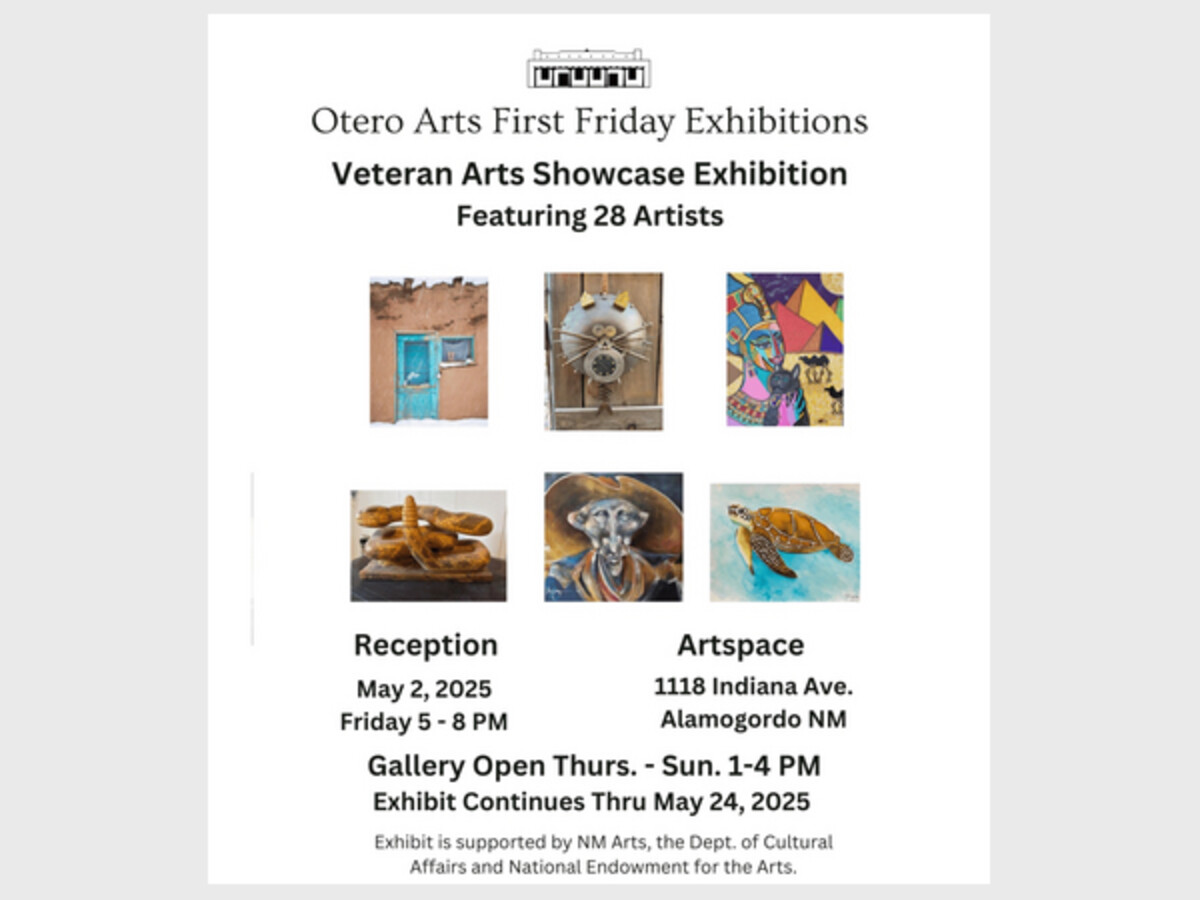 Otero Arts First Friday Exhibitions

Veteran Arts Showcase Exhibition
Featuring 28 Artists

Reception
May 2, 2025
Friday 5 - 8 PM

Artspace
1118 Indiana Ave.
Alamogordo NM

Gallery Open Thurs. - Sun. 1-4 PM
Exhibit Continues Thru May 24, 2025

Exhibit is supported by NM Arts, the Dept. of Cultural Affairs and National Endowment for the Arts.